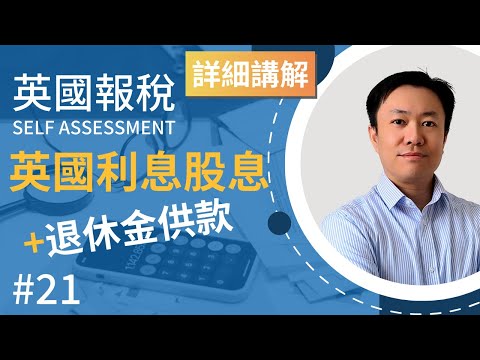 英國報稅
詳細講解
SELF ASSESSMENT
英國利息股息
+退休金供款
#21